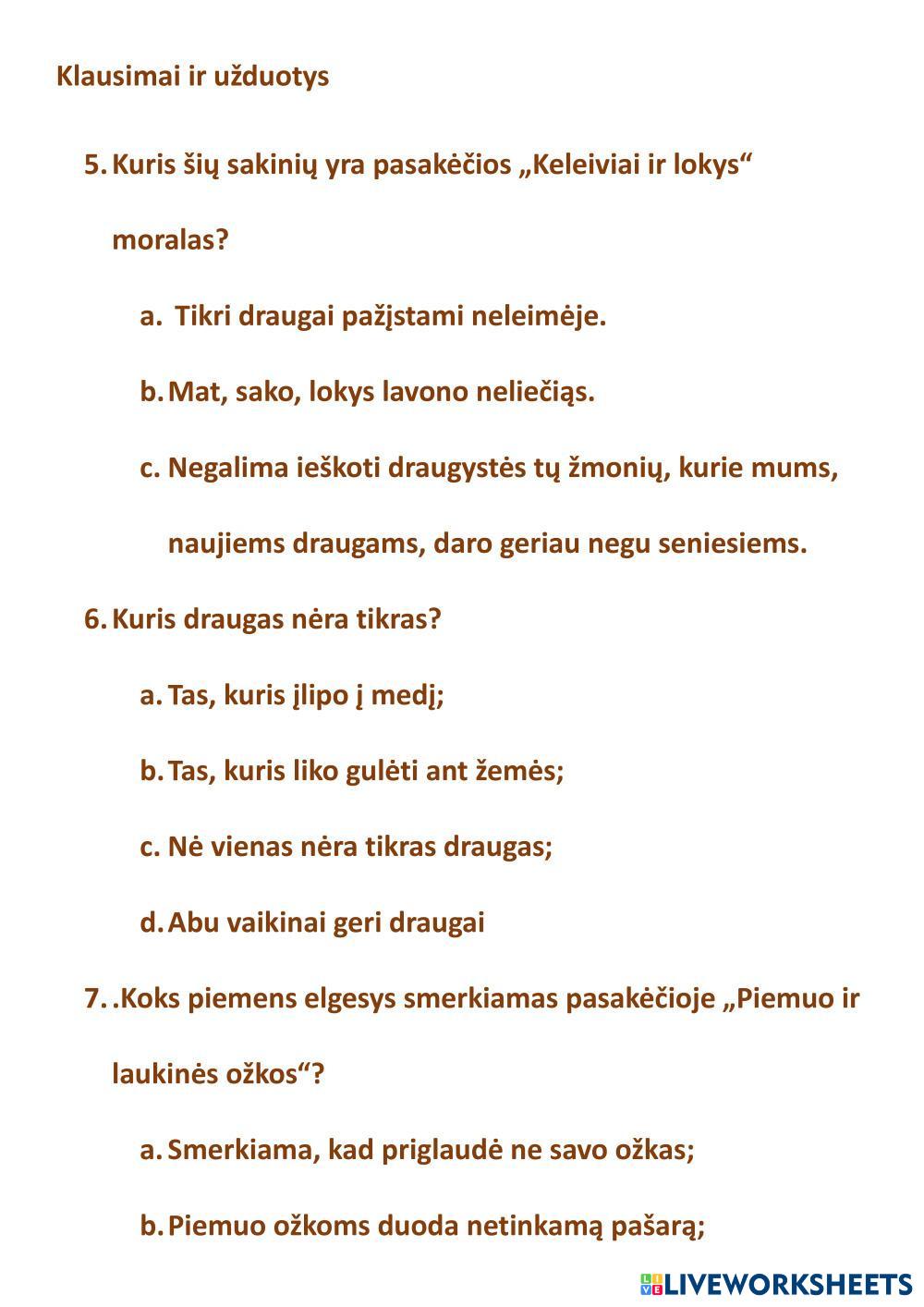 Klausimai ir užduotys

5. Kuris šių sakinių yra pasakėčios „Keleiviai ir lokys“ moralas?

a. Tikri draugai pažįstami neleimėje.

b. Mat, sako, lokys lavono neliečiąs.

c. Negalima ieškoti draugystės tų žmonių, kurie mums, naujiems draugams, daro geriau negu seniesiems.

6. Kuris draugas nėra tikras?

a. Tas, kuris įlipo į medį;

b. Tas, kuris liko gulėti ant žemės;

c. Nė vienas nėra tikras draugas;

d. Abu vaikinai geri draugai

7. .Koks piemens elgesys smerkiamas pasakėčioje „Piemuo ir laukinės ožkos“?

a. Smerkiama, kad priglaudė ne savo ožkas;

b. Piemuo ožkoms duoda netinkamą pašarą;

LIVEWORKSHEETS